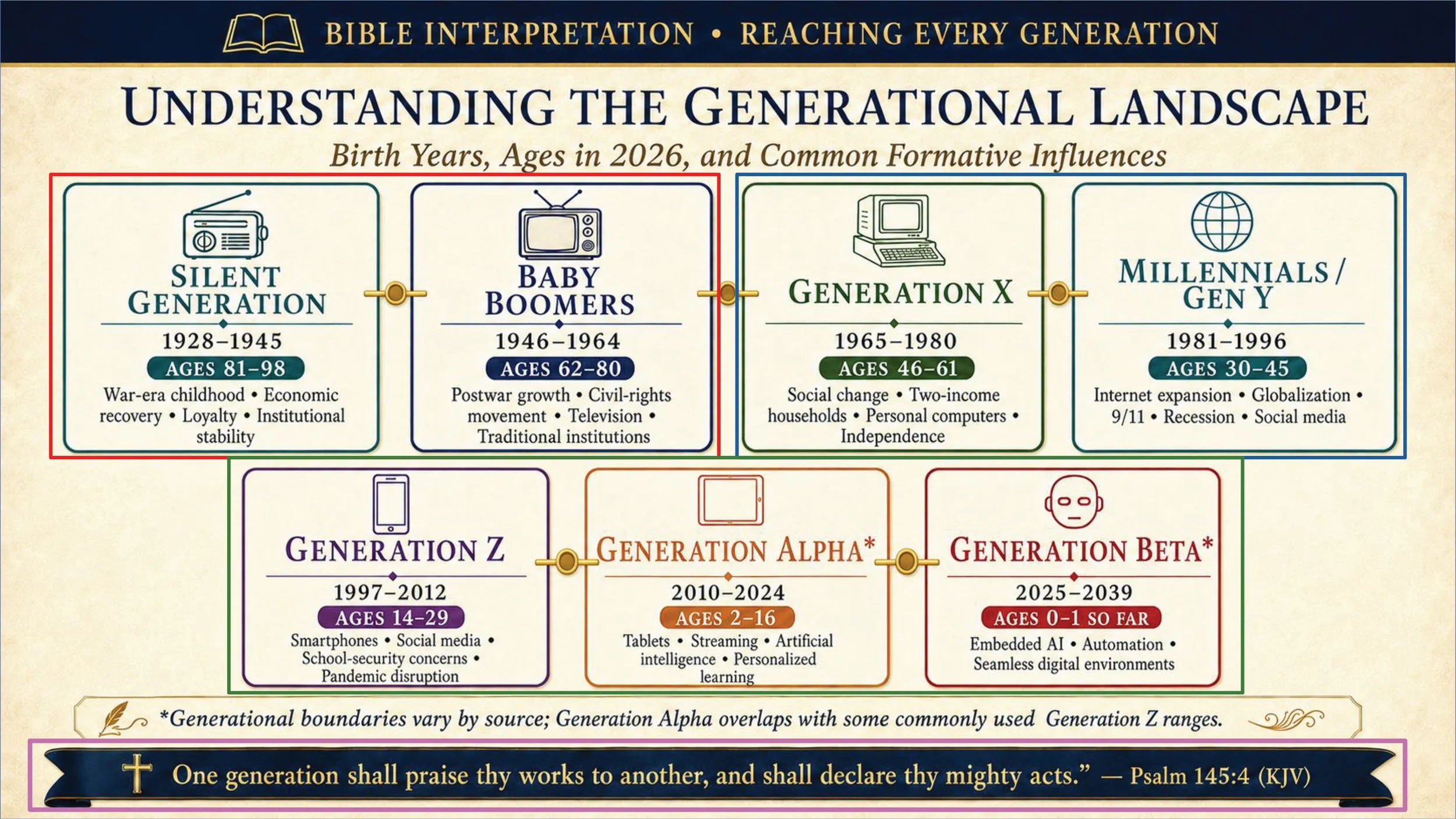 BIBLE INTERPRETATION • REACHING EVERY GENERATION

UNDERSTANDING THE GENERATIONAL LANDSCAPE

Birth Years, Ages in 2026, and Common Formative Influences

SILENT GENERATION
1928–1945
AGES 81–98
War-era childhood • Economic recovery • Loyalty • Institutional stability

BABY BOOMERS
1946–1964
AGES 62–80
Postwar growth • Civil-rights movement • Television • Traditional institutions

GENERATION X
1965–1980
AGES 46–61
Social change • Two-income households • Personal computers • Independence

MILLENNIALS / GEN Y
1981–1996
AGES 30–45
Internet expansion • Globalization • 9/11 • Recession • Social media

GENERATION Z
1997–2012
AGES 14–29
Smartphones • Social media • School-security concerns • Pandemic disruption

GENERATION ALPHA*
2010–2024
AGES 2–16
Tablets • Streaming • Artificial intelligence • Personalized learning

GENERATION BETA*
2025–2039
AGES 0–1 SO FAR
Embedded AI • Automation • Seamless digital environments

*Generational boundaries vary by source; Generation Alpha overlaps with some commonly used Generation Z ranges.

One generation shall praise thy works to another, and shall declare thy mighty acts.” — Psalm 145:4 (KJV)